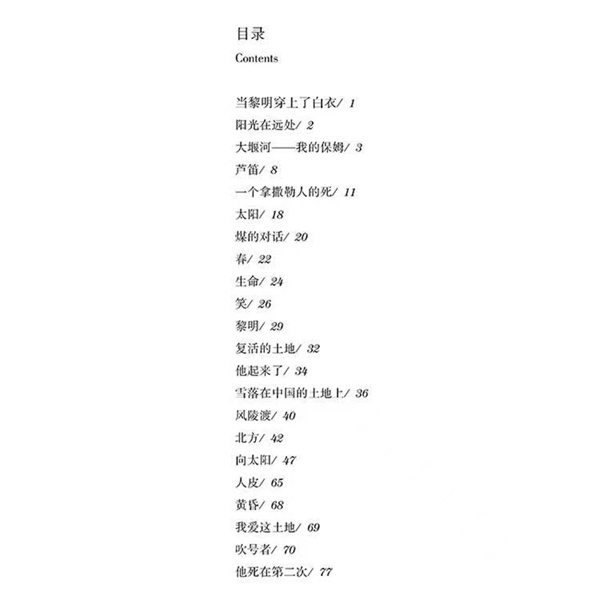 目录

Contents

当黎明穿上了白衣/ 1
阳光在远处/ 2
大堰河——我的保姆/ 3
芦笛/ 8
一个拿撒勒人的死/ 11
太阳/ 18
煤的对话/ 20
春/ 22
生命/ 24
笑/ 26
黎明/ 29
复活的土地/ 32
他起来了/ 34
雪落在中国的土地上/ 36
风陵渡/ 40
北方/ 42
向太阳/ 47
人皮/ 65
黄昏/ 68
我爱这土地/ 69
吹号者/ 70
他死在第二次/ 77